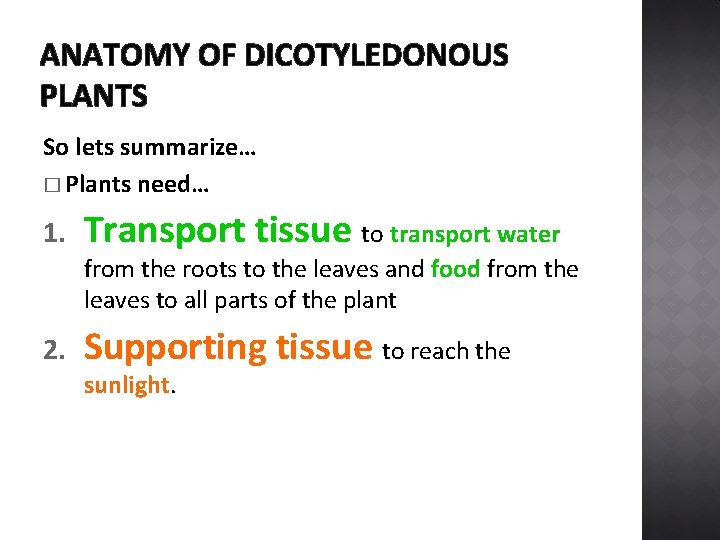 ANATOMY OF DICOTYLEDONOUS PLANTS

So lets summarize…

□ Plants need…

1. Transport tissue to transport water from the roots to the leaves and food from the leaves to all parts of the plant

2. Supporting tissue to reach the sunlight.